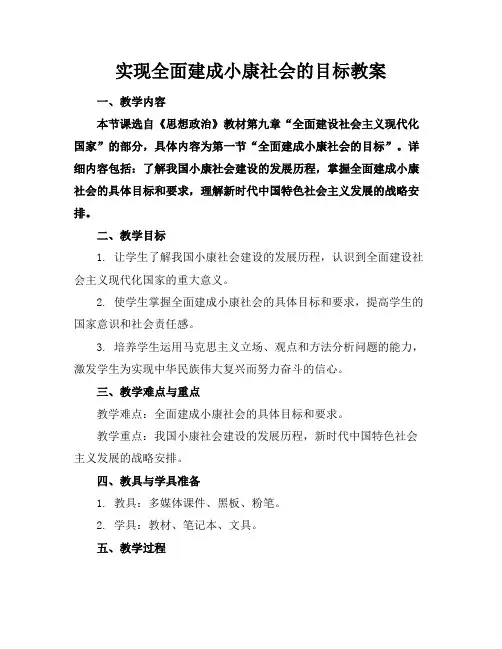 实现全面建成小康社会的目标教案

一、教学内容

本节课选自《思想政治》教材第九章“全面建设社会主义现代化国家”的部分，具体内容为第一节“全面建成小康社会的目标”。详细内容包括：了解我国小康社会建设的发展历程，掌握全面建成小康社会的具体目标和要求，理解新时代中国特色社会主义发展的战略安排。

二、教学目标

1. 让学生了解我国小康社会建设的发展历程，认识到全面建设社会主义现代化国家的重大意义。

2. 使学生掌握全面建成小康社会的具体目标和要求，提高学生的国家意识和社会责任感。

3. 培养学生运用马克思主义立场、观点和方法分析问题的能力，激发学生为实现中华民族伟大复兴而努力奋斗的信心。

三、教学难点与重点

教学难点：全面建成小康社会的具体目标和要求。

教学重点：我国小康社会建设的发展历程，新时代中国特色社会主义发展的战略安排。

四、教具与学具准备

1. 教具：多媒体课件、黑板、粉笔。

2. 学具：教材、笔记本、文具。

五、教学过程